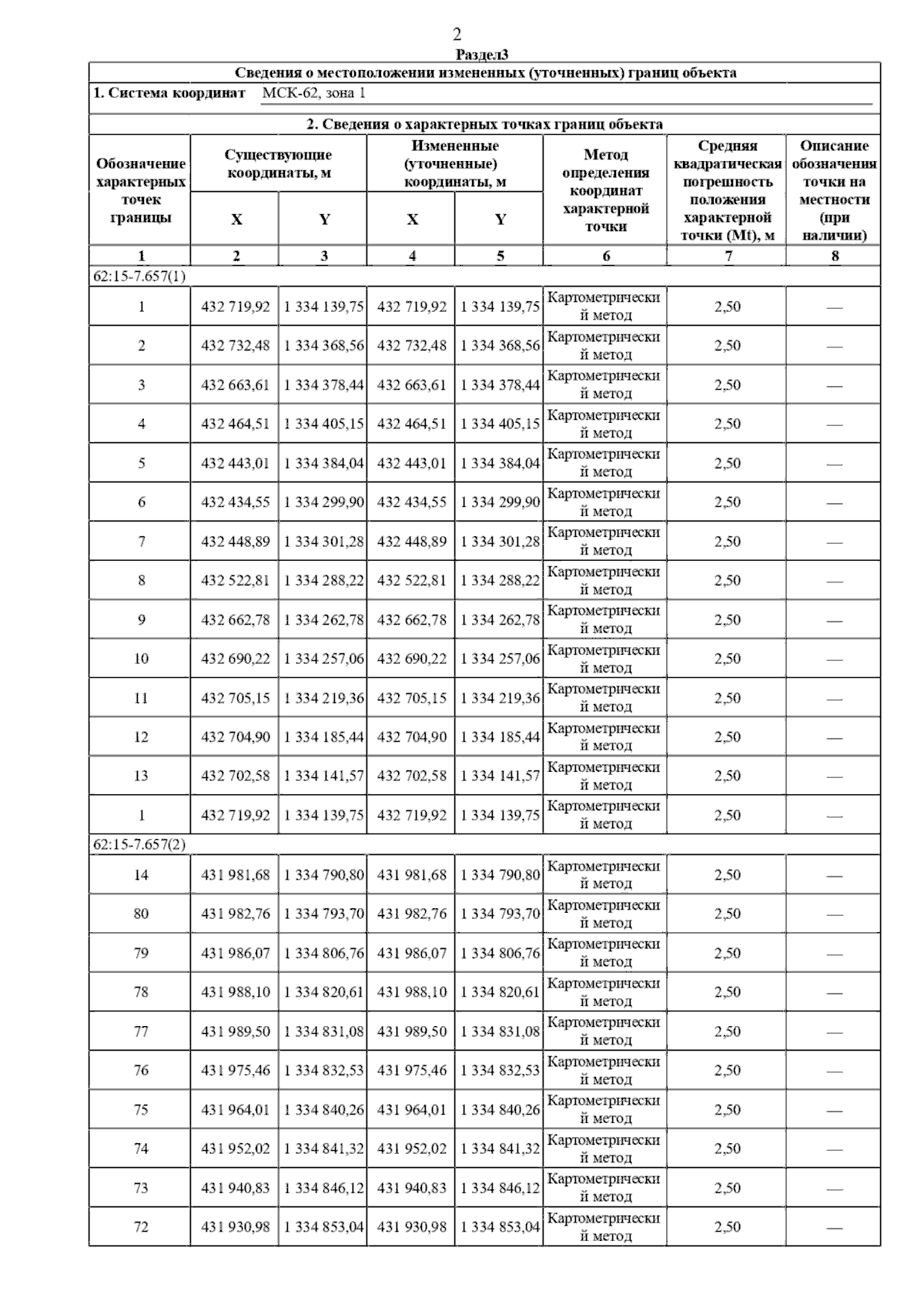 2

Раздел3

Сведения о местоположении измененных (уточненных) границ объекта

1. Система координат МСК-62, зона 1

2. Сведения о характерных точках границ объекта

| Обозначение характерных точек границы | Существующие координаты, м X | Существующие координаты, м Y | Измененные (уточненные) координаты, м X | Измененные (уточненные) координаты, м Y | Метод определения координат характерной точки | Средняя квадратическая погрешность положения характерной точки (Mt), м | Описание обозначения точки на местности (при наличии) |
|---|---|---|---|---|---|---|---|
| 1 | 2 | 3 | 4 | 5 | 6 | 7 | 8 |
| 62:15-7.657(1) | | | | | | | |
| 1 | 432 719,92 | 1 334 139,75 | 432 719,92 | 1 334 139,75 | Картометрический метод | 2,50 | — |
| 2 | 432 732,48 | 1 334 368,56 | 432 732,48 | 1 334 368,56 | Картометрический метод | 2,50 | — |
| 3 | 432 663,61 | 1 334 378,44 | 432 663,61 | 1 334 378,44 | Картометрический метод | 2,50 | — |
| 4 | 432 464,51 | 1 334 405,15 | 432 464,51 | 1 334 405,15 | Картометрический метод | 2,50 | — |
| 5 | 432 443,01 | 1 334 384,04 | 432 443,01 | 1 334 384,04 | Картометрический метод | 2,50 | — |
| 6 | 432 434,55 | 1 334 299,90 | 432 434,55 | 1 334 299,90 | Картометрический метод | 2,50 | — |
| 7 | 432 448,89 | 1 334 301,28 | 432 448,89 | 1 334 301,28 | Картометрический метод | 2,50 | — |
| 8 | 432 522,81 | 1 334 288,22 | 432 522,81 | 1 334 288,22 | Картометрический метод | 2,50 | — |
| 9 | 432 662,78 | 1 334 262,78 | 432 662,78 | 1 334 262,78 | Картометрический метод | 2,50 | — |
| 10 | 432 690,22 | 1 334 257,06 | 432 690,22 | 1 334 257,06 | Картометрический метод | 2,50 | — |
| 11 | 432 705,15 | 1 334 219,36 | 432 705,15 | 1 334 219,36 | Картометрический метод | 2,50 | — |
| 12 | 432 704,90 | 1 334 185,44 | 432 704,90 | 1 334 185,44 | Картометрический метод | 2,50 | — |
| 13 | 432 702,58 | 1 334 141,57 | 432 702,58 | 1 334 141,57 | Картометрический метод | 2,50 | — |
| 1 | 432 719,92 | 1 334 139,75 | 432 719,92 | 1 334 139,75 | Картометрический метод | 2,50 | — |
| 62:15-7.657(2) | | | | | | | |
| 14 | 431 981,68 | 1 334 790,80 | 431 981,68 | 1 334 790,80 | Картометрический метод | 2,50 | — |
| 80 | 431 982,76 | 1 334 793,70 | 431 982,76 | 1 334 793,70 | Картометрический метод | 2,50 | — |
| 79 | 431 986,07 | 1 334 806,76 | 431 986,07 | 1 334 806,76 | Картометрический метод | 2,50 | — |
| 78 | 431 988,10 | 1 334 820,61 | 431 988,10 | 1 334 820,61 | Картометрический метод | 2,50 | — |
| 77 | 431 989,50 | 1 334 831,08 | 431 989,50 | 1 334 831,08 | Картометрический метод | 2,50 | — |
| 76 | 431 975,46 | 1 334 832,53 | 431 975,46 | 1 334 832,53 | Картометрический метод | 2,50 | — |
| 75 | 431 964,01 | 1 334 840,26 | 431 964,01 | 1 334 840,26 | Картометрический метод | 2,50 | — |
| 74 | 431 952,02 | 1 334 841,32 | 431 952,02 | 1 334 841,32 | Картометрический метод | 2,50 | — |
| 73 | 431 940,83 | 1 334 846,12 | 431 940,83 | 1 334 846,12 | Картометрический метод | 2,50 | — |
| 72 | 431 930,98 | 1 334 853,04 | 431 930,98 | 1 334 853,04 | Картометрический метод | 2,50 | — |